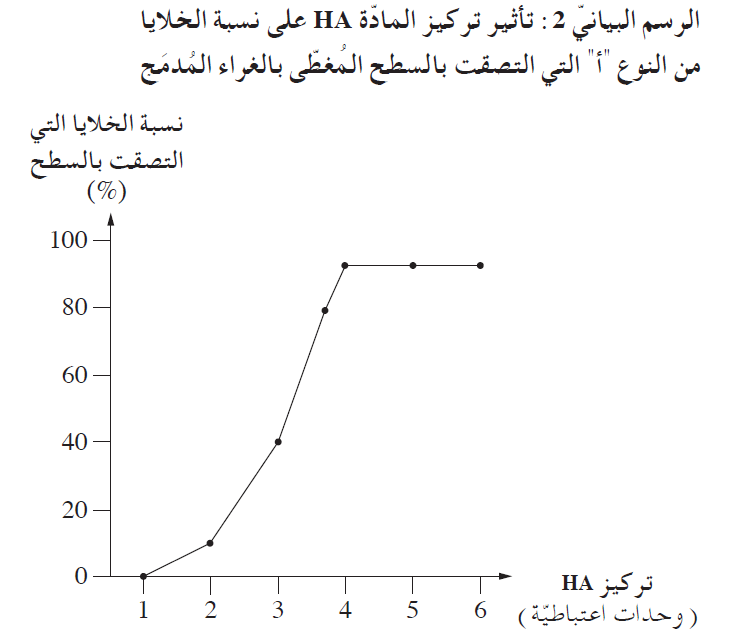 الرسم البيانيّ 2 : تأثير تركيز المادّة HA على نسبة الخلايا من النوع "أ" التي التصقت بالسطح المُغطّى بالغراء المُدمَج

نسبة الخلايا التي التصقت بالسطح (%)

100
80
60
40
20
0

1 2 3 4 5 6

تركيز HA
( وحدات اعتباطيّة )